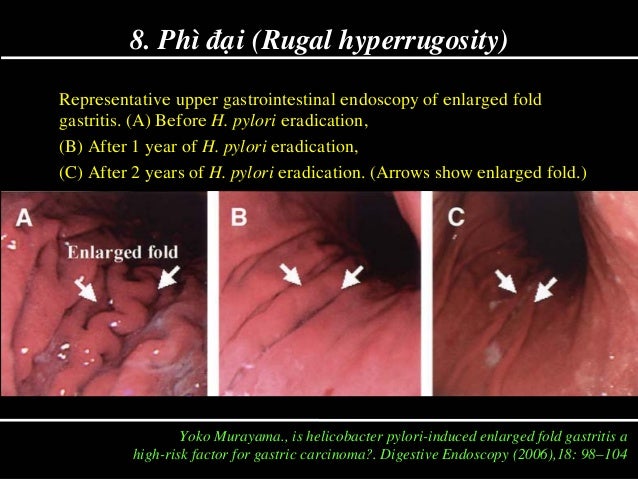 8. Phì đại (Rugal hyperrugosity)

Representative upper gastrointestinal endoscopy of enlarged fold gastritis. (A) Before H. pylori eradication,

(B) After 1 year of H. pylori eradication,

(C) After 2 years of H. pylori eradication. (Arrows show enlarged fold.)

A

Enlarged fold

B

C

Yoko Murayama., is helicobacter pylori-induced enlarged fold gastritis a high-risk factor for gastric carcinoma?. Digestive Endoscopy (2006),18: 98–104